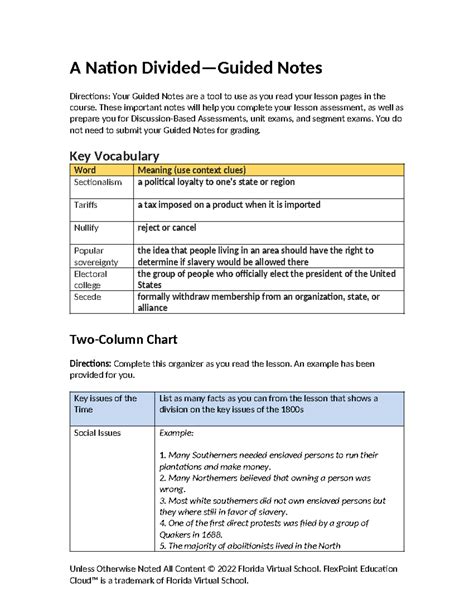 A Nation Divided—Guided Notes

Directions: Your Guided Notes are a tool to use as you read your lesson pages in the course. These important notes will help you complete your lesson assessment, as well as prepare you for Discussion-Based Assessments, unit exams, and segment exams. You do not need to submit your Guided Notes for grading.

Key Vocabulary

| Word | Meaning (use context clues) |
|---|---|
| Sectionalism | a political loyalty to one's state or region |
| Tariffs | a tax imposed on a product when it is imported |
| Nullify | reject or cancel |
| Popular sovereignty | the idea that people living in an area should have the right to determine if slavery would be allowed there |
| Electoral college | the group of people who officially elect the president of the United States |
| Secede | formally withdraw membership from an organization, state, or alliance |

Two-Column Chart

Directions: Complete this organizer as you read the lesson. An example has been provided for you.

| Key issues of the Time | List as many facts as you can from the lesson that shows a division on the key issues of the 1800s |
|---|---|
| Social Issues | Example: 1. Many Southerners needed enslaved persons to run their plantations and make money. 2. Many Northerners believed that owning a person was wrong. 3. Most white southerners did not own enslaved persons but they where still in favor of slavery. 4. One of the first direct protests was filed by a group of Quakers in 1688. 5. The majority of abolitionists lived in the North |

Unless Otherwise Noted All Content © 2022 Florida Virtual School. FlexPoint Education Cloud™ is a trademark of Florida Virtual School.